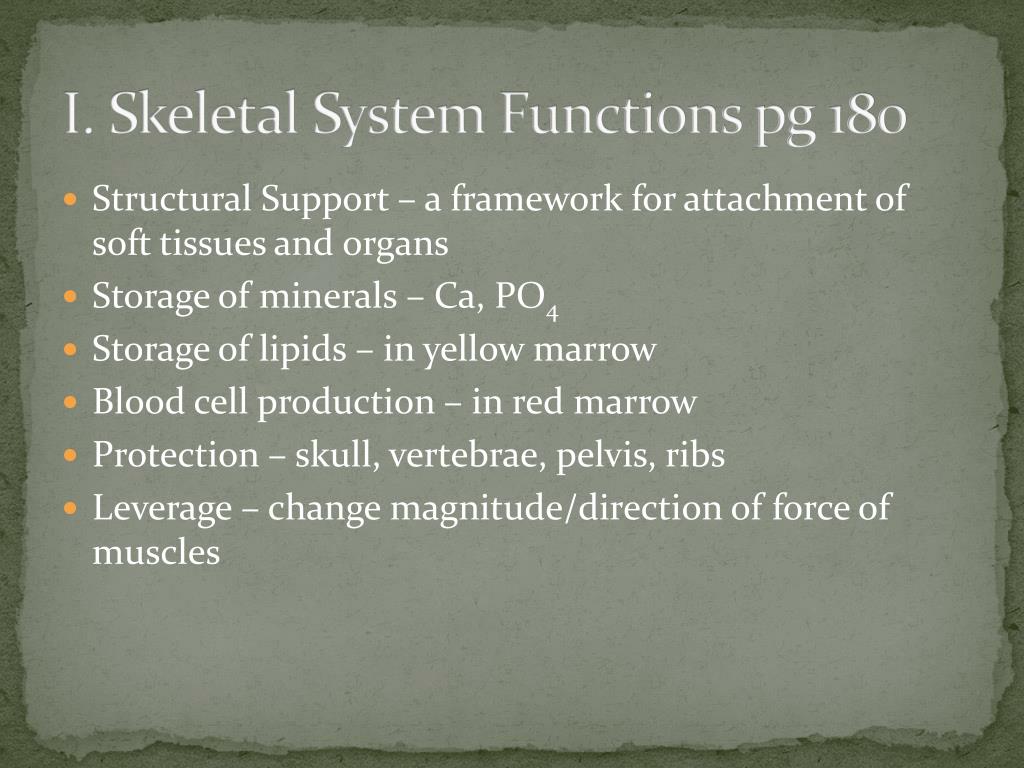 I. Skeletal System Functions pg 180

- Structural Support – a framework for attachment of soft tissues and organs
- Storage of minerals – Ca, $PO_4$
- Storage of lipids – in yellow marrow
- Blood cell production – in red marrow
- Protection – skull, vertebrae, pelvis, ribs
- Leverage – change magnitude/direction of force of muscles